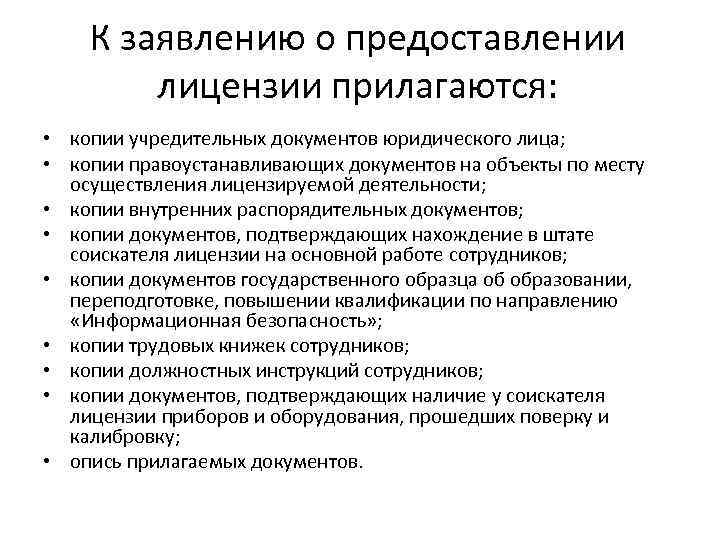 К заявлению о предоставлении лицензии прилагаются:

• копии учредительных документов юридического лица;
• копии правоустанавливающих документов на объекты по месту осуществления лицензируемой деятельности;
• копии внутренних распорядительных документов;
• копии документов, подтверждающих нахождение в штате соискателя лицензии на основной работе сотрудников;
• копии документов государственного образца об образовании, переподготовке, повышении квалификации по направлению «Информационная безопасность»;
• копии трудовых книжек сотрудников;
• копии должностных инструкций сотрудников;
• копии документов, подтверждающих наличие у соискателя лицензии приборов и оборудования, прошедших поверку и калибровку;
• опись прилагаемых документов.